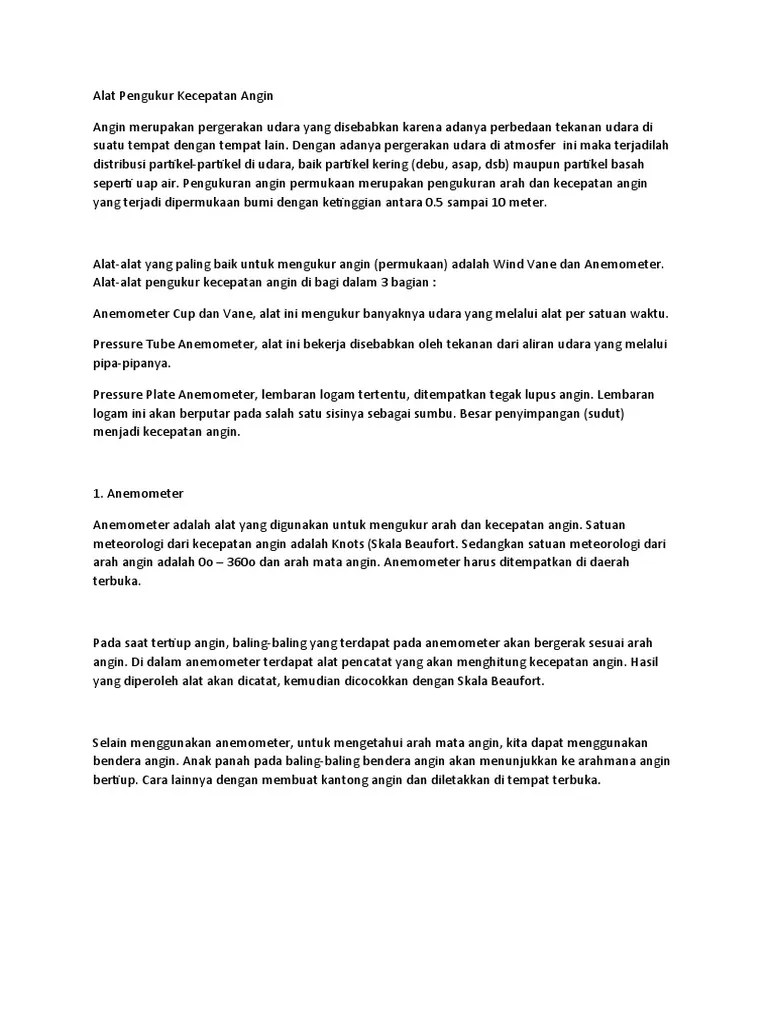 Alat Pengukur Kecepatan Angin

Angin merupakan pergerakan udara yang disebabkan karena adanya perbedaan tekanan udara di suatu tempat dengan tempat lain. Dengan adanya pergerakan udara di atmosfer ini maka terjadilah distribusi partikel-partikel di udara, baik partikel kering (debu, asap, dsb) maupun partikel basah seperti uap air. Pengukuran angin permukaan merupakan pengukuran arah dan kecepatan angin yang terjadi dipermukaan bumi dengan ketinggian antara 0.5 sampai 10 meter.

Alat-alat yang paling baik untuk mengukur angin (permukaan) adalah Wind Vane dan Anemometer. Alat-alat pengukur kecepatan angin di bagi dalam 3 bagian :

Anemometer Cup dan Vane, alat ini mengukur banyaknya udara yang melalui alat per satuan waktu.

Pressure Tube Anemometer, alat ini bekerja disebabkan oleh tekanan dari aliran udara yang melalui pipa-pipanya.

Pressure Plate Anemometer, lembaran logam tertentu, ditempatkan tegak lupus angin. Lembaran logam ini akan berputar pada salah satu sisinya sebagai sumbu. Besar penyimpangan (sudut) menjadi kecepatan angin.

1. Anemometer

Anemometer adalah alat yang digunakan untuk mengukur arah dan kecepatan angin. Satuan meteorologi dari kecepatan angin adalah Knots (Skala Beaufort. Sedangkan satuan meteorologi dari arah angin adalah 0o – 360o dan arah mata angin. Anemometer harus ditempatkan di daerah terbuka.

Pada saat tertiup angin, baling-baling yang terdapat pada anemometer akan bergerak sesuai arah angin. Di dalam anemometer terdapat alat pencatat yang akan menghitung kecepatan angin. Hasil yang diperoleh alat akan dicatat, kemudian dicocokkan dengan Skala Beaufort.

Selain menggunakan anemometer, untuk mengetahui arah mata angin, kita dapat menggunakan bendera angin. Anak panah pada baling-baling bendera angin akan menunjukkan ke arahmana angin bertiup. Cara lainnya dengan membuat kantong angin dan diletakkan di tempat terbuka.